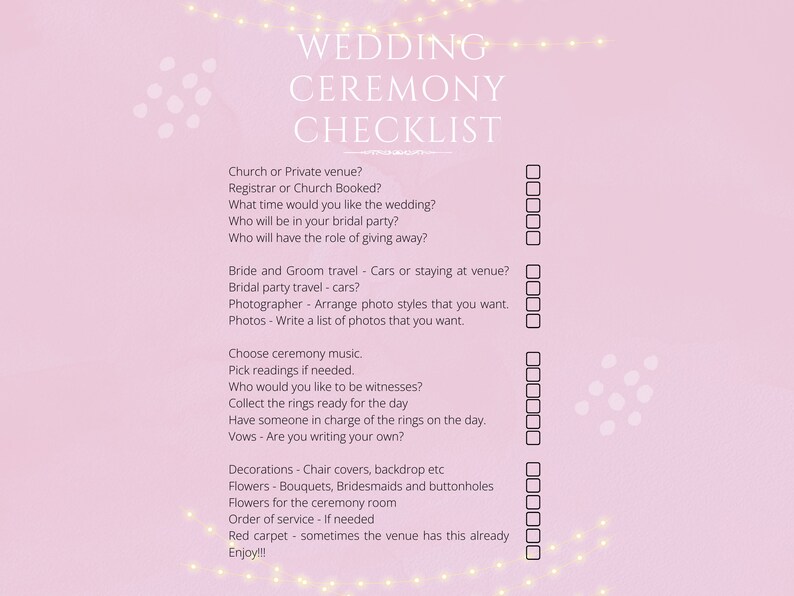 WEDDING CEREMONY CHECKLIST

Church or Private venue?
Registrar or Church Booked?
What time would you like the wedding?
Who will be in your bridal party?
Who will have the role of giving away?

Bride and Groom travel - Cars or staying at venue?
Bridal party travel - cars?
Photographer - Arrange photo styles that you want.
Photos - Write a list of photos that you want.

Choose ceremony music.
Pick readings if needed.
Who would you like to be witnesses?
Collect the rings ready for the day
Have someone in charge of the rings on the day.
Vows - Are you writing your own?

Decorations - Chair covers, backdrop etc
Flowers - Bouquets, Bridesmaids and buttonholes
Flowers for the ceremony room
Order of service - If needed
Red carpet - sometimes the venue has this already
Enjoy!!!